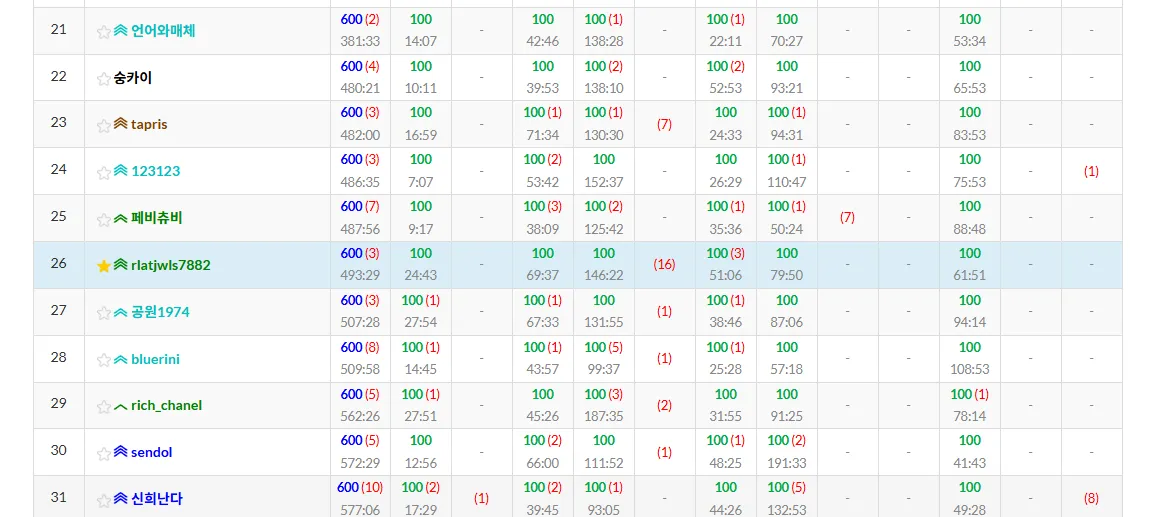 | 21 | 언어와매체 | 600 (2) 381:33 | 100 14:07 | - | 100 42:46 | 100 (1) 138:28 | - | 100 (1) 22:11 | 100 70:27 | - | - | 100 53:34 | - | - |
|---|---|---|---|---|---|---|---|---|---|---|---|---|---|---|
| 22 | 숭카이 | 600 (4) 480:21 | 100 10:11 | - | 100 39:53 | 100 (2) 138:10 | - | 100 (2) 52:53 | 100 93:21 | - | - | 100 65:53 | - | - |
| 23 | tapris | 600 (3) 482:00 | 100 16:59 | - | 100 (1) 71:34 | 100 (1) 130:30 | (7) | 100 24:33 | 100 (1) 94:31 | - | - | 100 83:53 | - | - |
| 24 | 123123 | 600 (3) 486:35 | 100 7:07 | - | 100 (2) 53:42 | 100 152:37 | - | 100 26:29 | 100 (1) 110:47 | - | - | 100 75:53 | - | (1) |
| 25 | 페비츄비 | 600 (7) 487:56 | 100 9:17 | - | 100 (3) 38:09 | 100 (2) 125:42 | - | 100 (1) 35:36 | 100 (1) 50:24 | (7) | - | 100 88:48 | - | - |
| 26 | rlatjwls7882 | 600 (3) 493:29 | 100 24:43 | - | 100 69:37 | 100 146:22 | (16) | 100 (3) 51:06 | 100 79:50 | - | - | 100 61:51 | - | - |
| 27 | 공원1974 | 600 (3) 507:28 | 100 (1) 27:54 | - | 100 (1) 67:33 | 100 131:55 | (1) | 100 (1) 38:46 | 100 87:06 | - | - | 100 94:14 | - | - |
| 28 | bluerini | 600 (8) 509:58 | 100 (1) 14:45 | - | 100 (1) 43:57 | 100 (5) 99:37 | (1) | 100 (1) 25:28 | 100 57:18 | - | - | 100 108:53 | - | - |
| 29 | rich_chanel | 600 (5) 562:26 | 100 (1) 27:51 | - | 100 45:26 | 100 (3) 187:35 | (2) | 100 31:55 | 100 91:25 | - | - | 100 (1) 78:14 | - | - |
| 30 | sendol | 600 (5) 572:29 | 100 12:56 | - | 100 (2) 66:00 | 100 111:52 | (1) | 100 (1) 48:25 | 100 (2) 191:33 | - | - | 100 41:43 | - | - |
| 31 | 신희난다 | 600 (10) 577:06 | 100 (2) 17:29 | (1) | 100 (2) 39:45 | 100 (1) 93:05 | - | 100 44:26 | 100 (5) 132:53 | - | - | 100 49:28 | - | (8) |